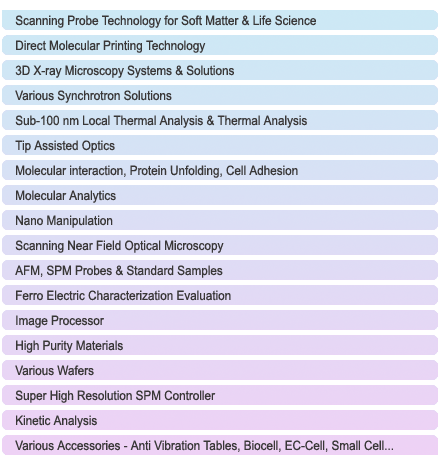 Scanning Probe Technology for Soft Matter & Life Science

Direct Molecular Printing Technology

3D X-ray Microscopy Systems & Solutions

Various Synchrotron Solutions

Sub-100 nm Local Thermal Analysis & Thermal Analysis

Tip Assisted Optics

Molecular interaction, Protein Unfolding, Cell Adhesion

Molecular Analytics

Nano Manipulation

Scanning Near Field Optical Microscopy

AFM, SPM Probes & Standard Samples

Ferro Electric Characterization Evaluation

Image Processor

High Purity Materials

Various Wafers

Super High Resolution SPM Controller

Kinetic Analysis

Various Accessories - Anti Vibration Tables, Biocell, EC-Cell, Small Cell...